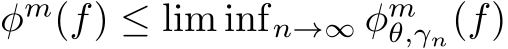 $\phi^m(f) \leq \liminf_{n\to\infty} \phi^m_{\theta,\gamma_n}(f)$